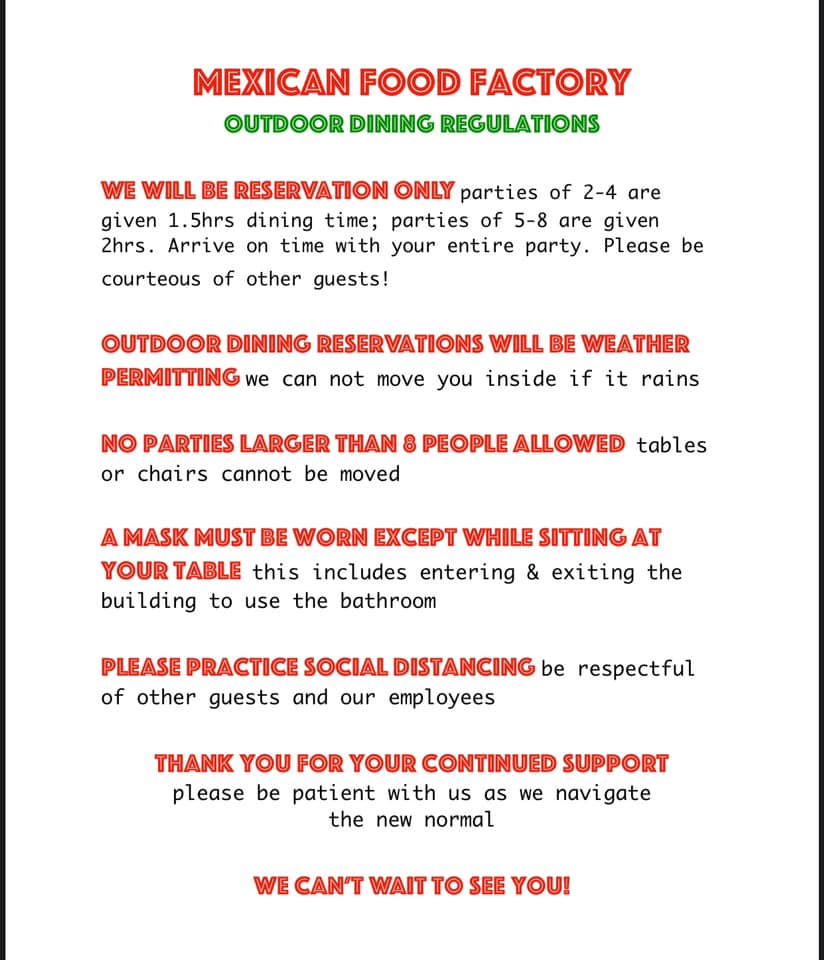 MEXICAN FOOD FACTORY
OUTDOOR DINING REGULATIONS

WE WILL BE RESERVATION ONLY parties of 2-4 are given 1.5hrs dining time; parties of 5-8 are given 2hrs. Arrive on time with your entire party. Please be courteous of other guests!

OUTDOOR DINING RESERVATIONS WILL BE WEATHER PERMITTING we can not move you inside if it rains

NO PARTIES LARGER THAN 8 PEOPLE ALLOWED tables or chairs cannot be moved

A MASK MUST BE WORN EXCEPT WHILE SITTING AT YOUR TABLE this includes entering & exiting the building to use the bathroom

PLEASE PRACTICE SOCIAL DISTANCING be respectful of other guests and our employees

THANK YOU FOR YOUR CONTINUED SUPPORT
please be patient with us as we navigate the new normal

WE CAN'T WAIT TO SEE YOU!